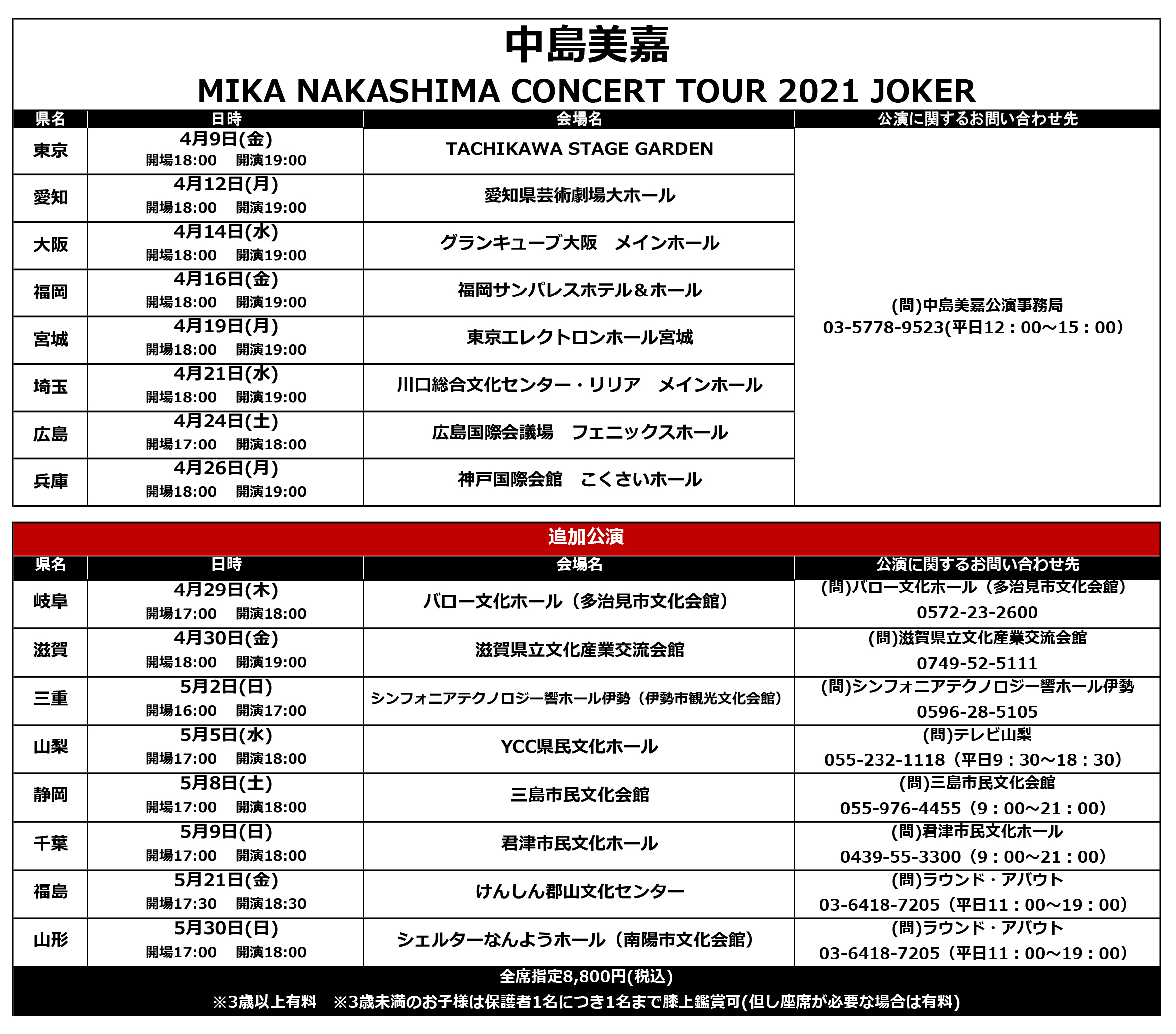 中島美嘉

MIKA NAKASHIMA CONCERT TOUR 2021 JOKER

| 県名 | 日時 | 会場名 | 公演に関するお問い合わせ先 |
|---|---|---|---|
| 東京 | 4月9日(金) 開場18:00　開演19:00 | TACHIKAWA STAGE GARDEN | (問)中島美嘉公演事務局 03-5778-9523(平日12：00～15：00) |
| 愛知 | 4月12日(月) 開場18:00　開演19:00 | 愛知県芸術劇場大ホール | |
| 大阪 | 4月14日(水) 開場18:00　開演19:00 | グランキューブ大阪　メインホール | |
| 福岡 | 4月16日(金) 開場18:00　開演19:00 | 福岡サンパレスホテル＆ホール | |
| 宮城 | 4月19日(月) 開場18:00　開演19:00 | 東京エレクトロンホール宮城 | |
| 埼玉 | 4月21日(水) 開場18:00　開演19:00 | 川口総合文化センター・リリア　メインホール | |
| 広島 | 4月24日(土) 開場17:00　開演18:00 | 広島国際会議場　フェニックスホール | |
| 兵庫 | 4月26日(月) 開場18:00　開演19:00 | 神戸国際会館　こくさいホール | |

追加公演

| 県名 | 日時 | 会場名 | 公演に関するお問い合わせ先 |
|---|---|---|---|
| 岐阜 | 4月29日(木) 開場17:00　開演18:00 | バロー文化ホール（多治見市文化会館） | (問)バロー文化ホール（多治見市文化会館） 0572-23-2600 |
| 滋賀 | 4月30日(金) 開場18:00　開演19:00 | 滋賀県立文化産業交流会館 | (問)滋賀県立文化産業交流会館 0749-52-5111 |
| 三重 | 5月2日(日) 開場16:00　開演17:00 | シンフォニアテクノロジー響ホール伊勢（伊勢市観光文化会館） | (問)シンフォニアテクノロジー響ホール伊勢 0596-28-5105 |
| 山梨 | 5月5日(水) 開場17:00　開演18:00 | YCC県民文化ホール | (問)テレビ山梨 055-232-1118（平日9：30～18：30） |
| 静岡 | 5月8日(土) 開場17:00　開演18:00 | 三島市民文化会館 | (問)三島市民文化会館 055-976-4455（9：00～21：00） |
| 千葉 | 5月9日(日) 開場17:00　開演18:00 | 君津市民文化ホール | (問)君津市民文化ホール 0439-55-3300（9：00～21：00） |
| 福島 | 5月21日(金) 開場17:30　開演18:30 | けんしん郡山文化センター | (問)ラウンド・アバウト 03-6418-7205（平日11：00～19：00） |
| 山形 | 5月30日(日) 開場17:00　開演18:00 | シェルターなんようホール（南陽市文化会館） | (問)ラウンド・アバウト 03-6418-7205（平日11：00～19：00） |

全席指定8,800円(税込)
※3歳以上有料　※3歳未満のお子様は保護者1名につき1名まで膝上鑑賞可(但し座席が必要な場合は有料)